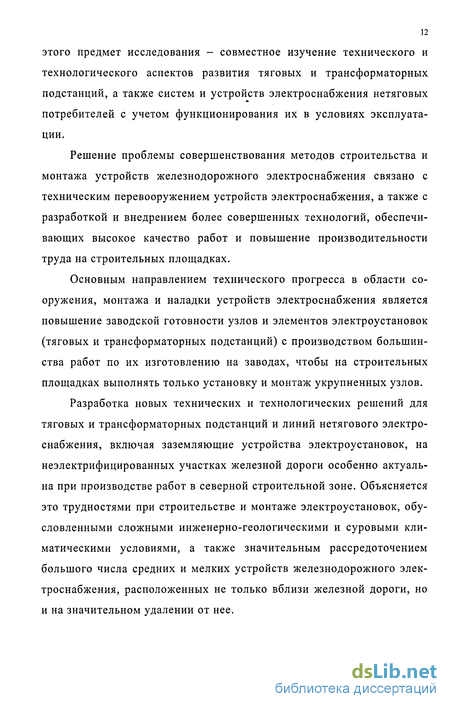 12

этого предмет исследования – совместное изучение технического и технологического аспектов развития тяговых и трансформаторных подстанций, а также систем и устройств электроснабжения нетяговых потребителей с учетом функционирования их в условиях эксплуатации.

Решение проблемы совершенствования методов строительства и монтажа устройств железнодорожного электроснабжения связано с техническим перевооружением устройств электроснабжения, а также с разработкой и внедрением более совершенных технологий, обеспечивающих высокое качество работ и повышение производительности труда на строительных площадках.

Основным направлением технического прогресса в области сооружения, монтажа и наладки устройств электроснабжения является повышение заводской готовности узлов и элементов электроустановок (тяговых и трансформаторных подстанций) с производством большинства работ по их изготовлению на заводах, чтобы на строительных площадках выполнять только установку и монтаж укрупненных узлов.

Разработка новых технических и технологических решений для тяговых и трансформаторных подстанций и линий нетягового электроснабжения, включая заземляющие устройства электроустановок, на неэлектрифицированных участках железной дороги особенно актуальна при производстве работ в северной строительной зоне. Объясняется это трудностями при строительстве и монтаже электроустановок, обусловленными сложными инженерно-геологическими и суровыми климатическими условиями, а также значительным рассредоточением большого числа средних и мелких устройств железнодорожного электроснабжения, расположенных не только вблизи железной дороги, но и на значительном удалении от нее.

dsLib.net
библиотека диссертаций